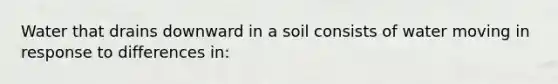 Water that drains downward in a soil consists of water moving in response to differences in: